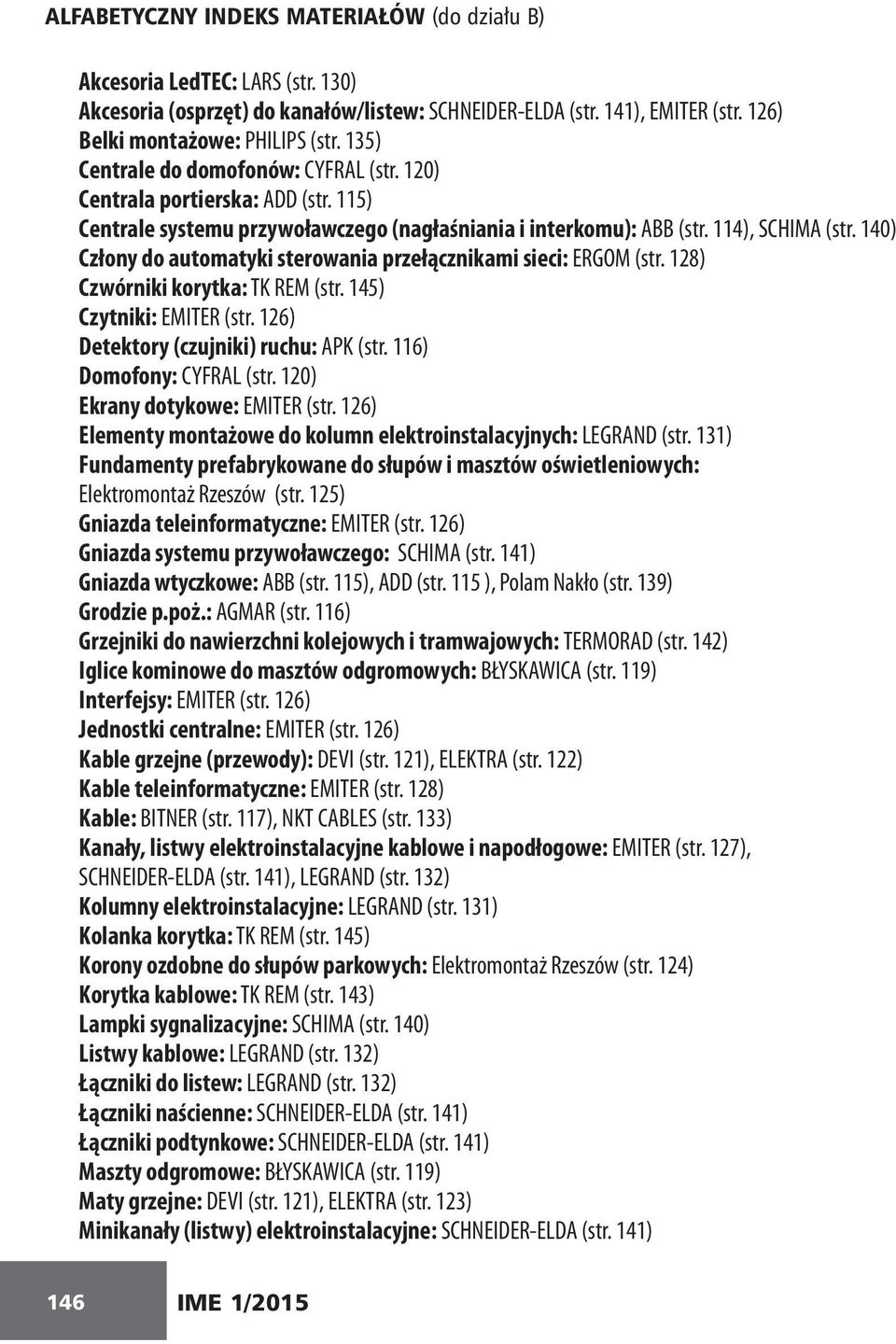 ALFABETYCZNY INDEKS MATERIAŁÓW (do działu B)

Akcesoria LedTEC: LARS (str. 130)
Akcesoria (osprzęt) do kanałów/listew: SCHNEIDER-ELDA (str. 141), EMITER (str. 126)
Belki montażowe: PHILIPS (str. 135)
Centrale do domofonów: CYFRAL (str. 120)
Centrala portierska: ADD (str. 115)
Centrale systemu przywoławczego (nagłaśniania i interkomu): ABB (str. 114), SCHIMA (str. 140)
Człony do automatyki sterowania przełącznikami sieci: ERGOM (str. 128)
Czwórniki korytka: TK REM (str. 145)
Czytniki: EMITER (str. 126)
Detektory (czujniki) ruchu: APK (str. 116)
Domofony: CYFRAL (str. 120)
Ekrany dotykowe: EMITER (str. 126)
Elementy montażowe do kolumn elektroinstalacyjnych: LEGRAND (str. 131)
Fundamenty prefabrykowane do słupów i masztów oświetleniowych: Elektromontaż Rzeszów (str. 125)
Gniazda teleinformatyczne: EMITER (str. 126)
Gniazda systemu przywoławczego: SCHIMA (str. 141)
Gniazda wtyczkowe: ABB (str. 115), ADD (str. 115 ), Polam Nakło (str. 139)
Grodzie p.poż.: AGMAR (str. 116)
Grzejniki do nawierzchni kolejowych i tramwajowych: TERMORAD (str. 142)
Iglice kominowe do masztów odgromowych: BŁYSKAWICA (str. 119)
Interfejsy: EMITER (str. 126)
Jednostki centralne: EMITER (str. 126)
Kable grzejne (przewody): DEVI (str. 121), ELEKTRA (str. 122)
Kable teleinformatyczne: EMITER (str. 128)
Kable: BITNER (str. 117), NKT CABLES (str. 133)
Kanały, listwy elektroinstalacyjne kablowe i napodłogowe: EMITER (str. 127), SCHNEIDER-ELDA (str. 141), LEGRAND (str. 132)
Kolumny elektroinstalacyjne: LEGRAND (str. 131)
Kolanka korytka: TK REM (str. 145)
Korony ozdobne do słupów parkowych: Elektromontaż Rzeszów (str. 124)
Korytka kablowe: TK REM (str. 143)
Lampki sygnalizacyjne: SCHIMA (str. 140)
Listwy kablowe: LEGRAND (str. 132)
Łączniki do listew: LEGRAND (str. 132)
Łączniki naścienne: SCHNEIDER-ELDA (str. 141)
Łączniki podtynkowe: SCHNEIDER-ELDA (str. 141)
Maszty odgromowe: BŁYSKAWICA (str. 119)
Maty grzejne: DEVI (str. 121), ELEKTRA (str. 123)
Minikanały (listwy) elektroinstalacyjne: SCHNEIDER-ELDA (str. 141)

146 IME 1/2015